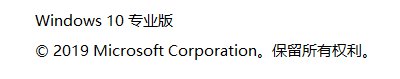 Windows 10 专业版

© 2019 Microsoft Corporation。保留所有权利。